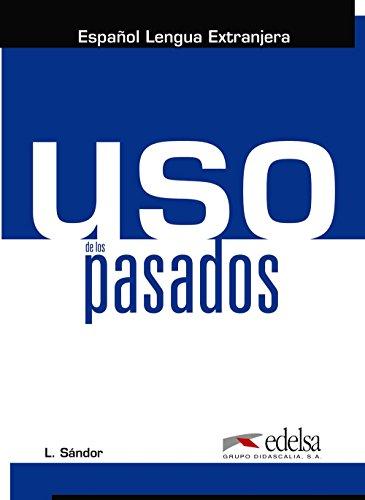 Español Lengua Extranjera

uso

de los

pasados

L. Sándor

edelsa

GRUPO DIDASCALIA, S.A.